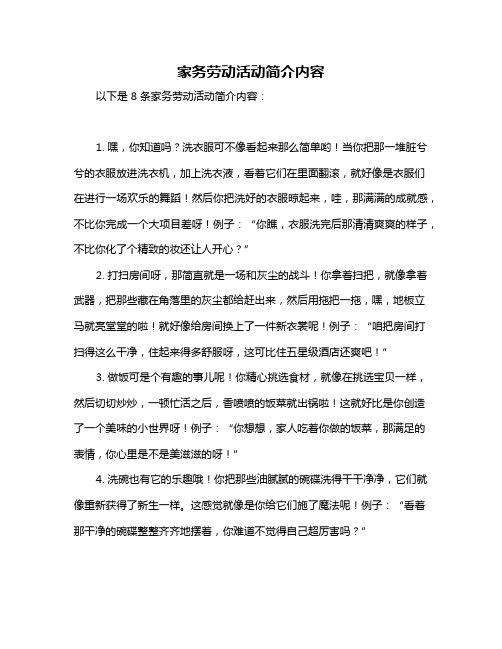 家务劳动活动简介内容

以下是 8 条家务劳动活动简介内容：

1. 嘿，你知道吗？洗衣服可不像看起来那么简单哟！当你把那一堆脏兮兮的衣服放进洗衣机，加上洗衣液，看着它们在里面翻滚，就好像是衣服们在进行一场欢乐的舞蹈！然后你把洗好的衣服晾起来，哇，那满满的成就感，不比你完成一个大项目差呀！例子：“你瞧，衣服洗完后那清清爽爽的样子，不比你化了个精致的妆还让人开心？”

2. 打扫房间呀，那简直就是一场和灰尘的战斗！你拿着扫把，就像拿着武器，把那些藏在角落里的灰尘都给赶出来，然后用拖把一拖，嘿，地板立马就亮堂堂的啦！就好像给房间换上了一件新衣裳呢！例子：“咱把房间打扫得这么干净，住起来得多舒服呀，这可比住五星级酒店还爽吧！”

3. 做饭可是个有趣的事儿呢！你精心挑选食材，就像在挑选宝贝一样，然后切切炒炒，一顿忙活之后，香喷喷的饭菜就出锅啦！这就好比是你创造了一个美味的小世界呀！例子：“你想想，家人吃着你做的饭菜，那满足的表情，你心里是不是美滋滋的呀！”

4. 洗碗也有它的乐趣哦！你把那些油腻腻的碗碟洗得干干净净，它们就像重新获得了新生一样。这感觉就像是你给它们施了魔法呢！例子：“看着那干净的碗碟整整齐齐地摆着，你难道不觉得自己超厉害吗？”